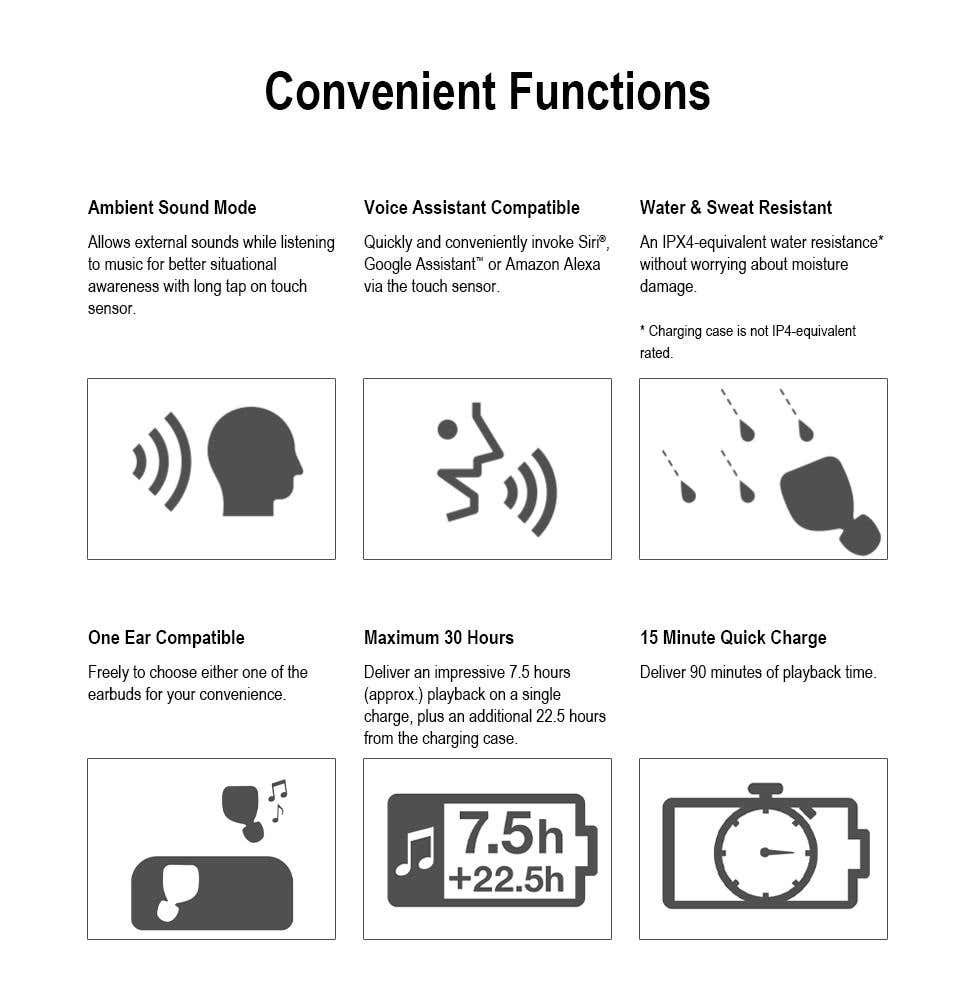 Convenient Functions

Ambient Sound Mode

Allows external sounds while listening to music for better situational awareness with long tap on touch sensor.

Voice Assistant Compatible

Quickly and conveniently invoke Siri®, Google Assistant™ or Amazon Alexa via the touch sensor.

Water & Sweat Resistant

An IPX4-equivalent water resistance* without worrying about moisture damage.

* Charging case is not IP4-equivalent rated.

One Ear Compatible

Freely to choose either one of the earbuds for your convenience.

Maximum 30 Hours

Deliver an impressive 7.5 hours (approx.) playback on a single charge, plus an additional 22.5 hours from the charging case.

7.5h
+22.5h

15 Minute Quick Charge

Deliver 90 minutes of playback time.